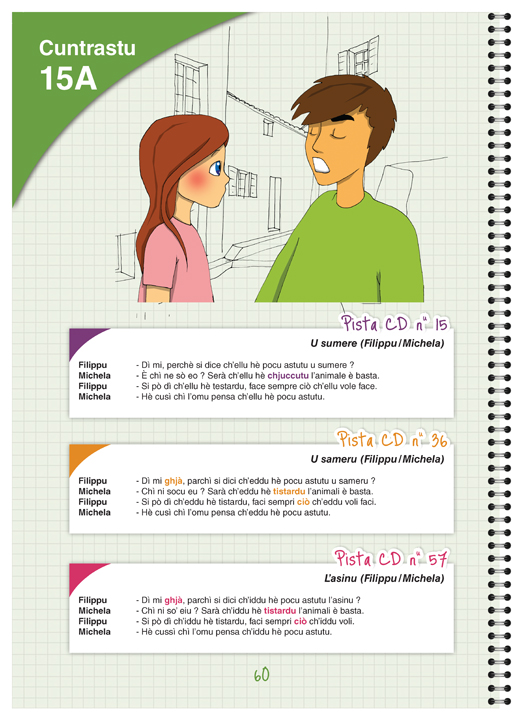 Cuntrastu
15A

Pista CD n° 15

U sumere (Filippu / Michela)

Filippu - Dì mi, perchè si dice ch'ellu hè pocu astutu u sumere ?
Michela - È chì ne sò eo ? Serà ch'ellu hè chjuccutu l'animale è basta.
Filippu - Si pò dì ch'ellu hè testardu, face sempre ciò ch'ellu vole face.
Michela - Hè cusì chì l'omu pensa ch'ellu hè pocu astutu.

Pista CD n° 36

U sameru (Filippu / Michela)

Filippu - Dì mi ghjà, parchì si dici ch'eddu hè pocu astutu u sameru ?
Michela - Chì ni socu eu ? Sarà ch'eddu hè tistardu l'animali è basta.
Filippu - Si pò dì ch'eddu hè tistardu, faci sempri ciò ch'eddu voli faci.
Michela - Hè cusì chì l'omu pensa ch'eddu hè pocu astutu.

Pista CD n° 57

L'asinu (Filippu / Michela)

Filippu - Dì mi ghjà, parchì si dici ch'iddu hè pocu astutu l'asinu ?
Michela - Chì ni so' eiu ? Sarà ch'iddu hè tistardu l'animali è basta.
Filippu - Si pò dì ch'iddu hè tistardu, faci sempri ciò ch'iddu voli.
Michela - Hè cussì chì l'omu pensa ch'iddu hè pocu astutu.

60